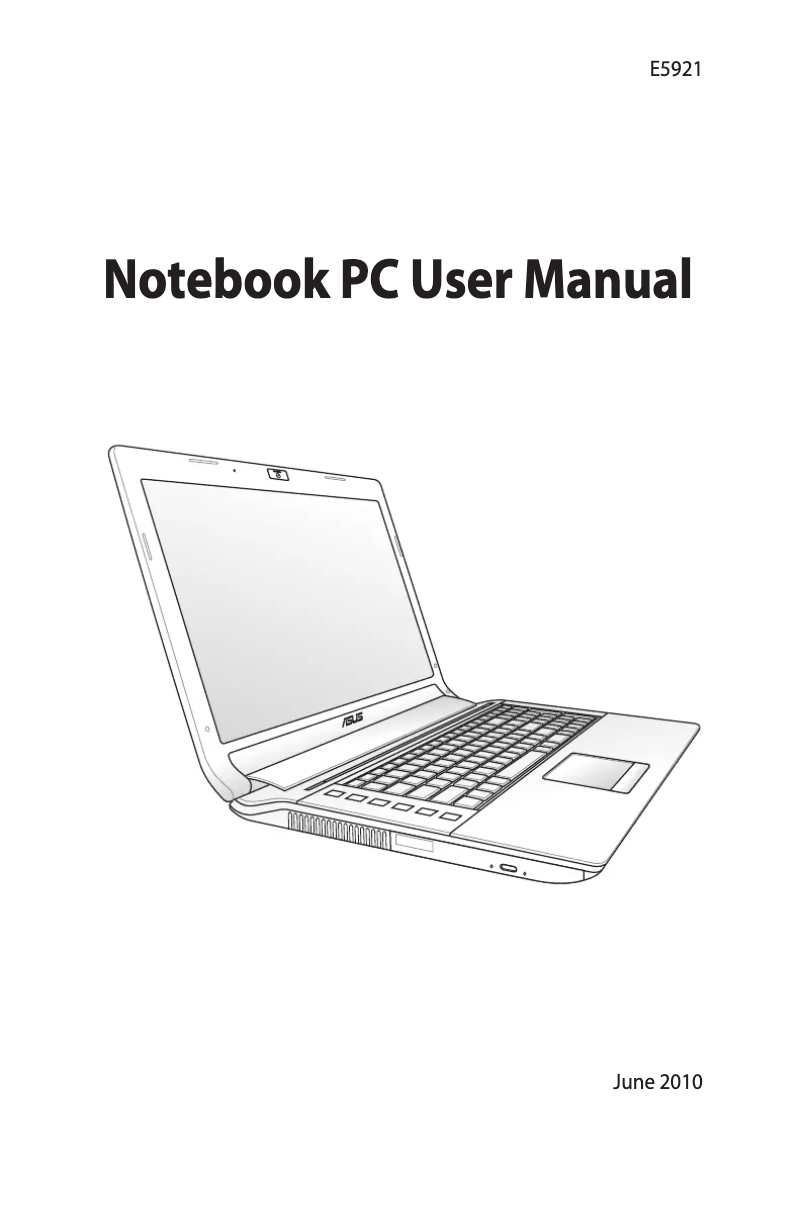 E5921

Notebook PC User Manual

ASUS

June 2010